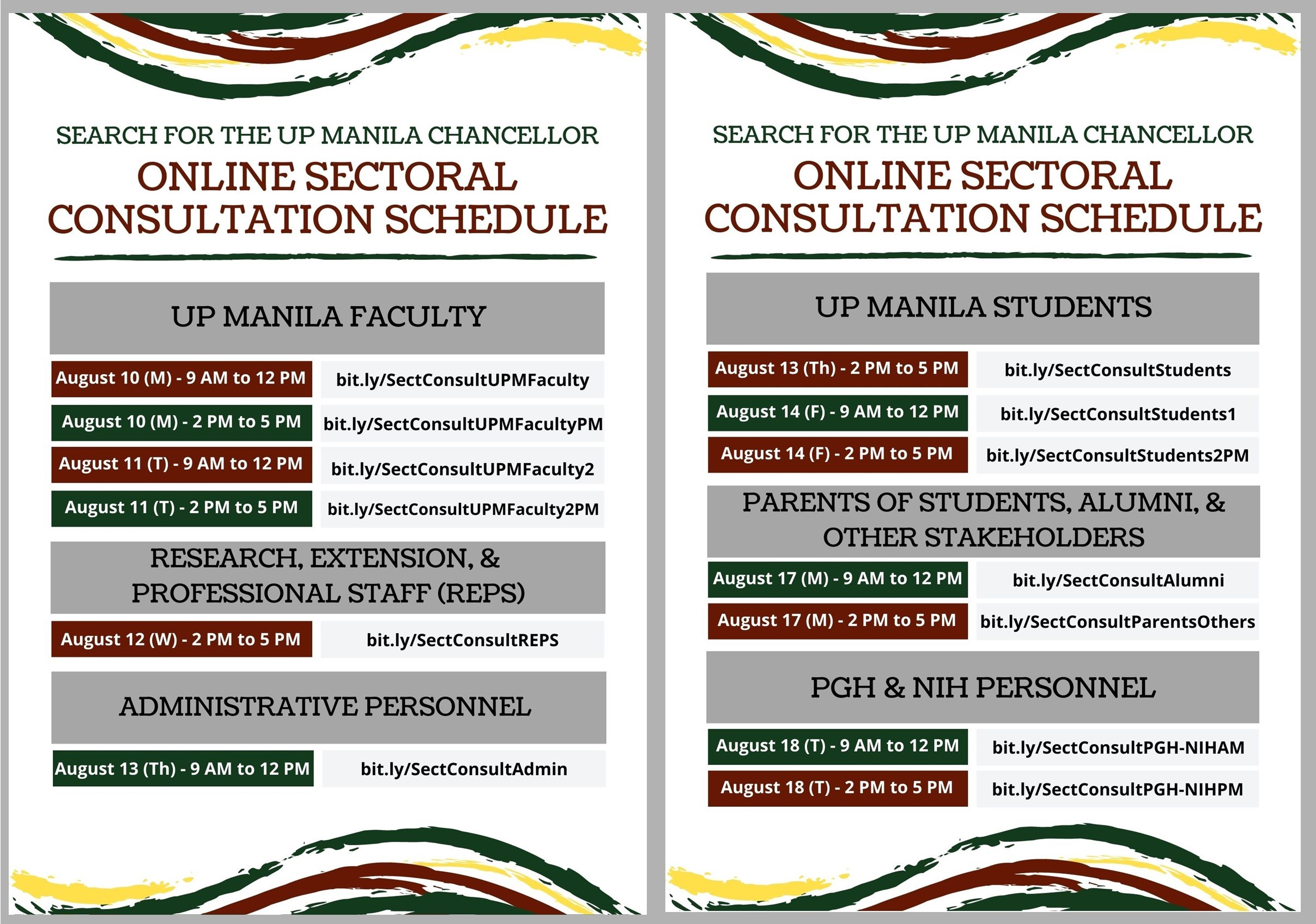 SEARCH FOR THE UP MANILA CHANCELLOR
ONLINE SECTORAL CONSULTATION SCHEDULE

UP MANILA FACULTY

August 10 (M) - 9 AM to 12 PM
bit.ly/SectConsultUPMFaculty

August 10 (M) - 2 PM to 5 PM
bit.ly/SectConsultUPMFacultyPM

August 11 (T) - 9 AM to 12 PM
bit.ly/SectConsultUPMFaculty2

August 11 (T) - 2 PM to 5 PM
bit.ly/SectConsultUPMFaculty2PM

RESEARCH, EXTENSION, & PROFESSIONAL STAFF (REPS)

August 12 (W) - 2 PM to 5 PM
bit.ly/SectConsultREPS

ADMINISTRATIVE PERSONNEL

August 13 (Th) - 9 AM to 12 PM
bit.ly/SectConsultAdmin

SEARCH FOR THE UP MANILA CHANCELLOR
ONLINE SECTORAL CONSULTATION SCHEDULE

UP MANILA STUDENTS

August 13 (Th) - 2 PM to 5 PM
bit.ly/SectConsultStudents

August 14 (F) - 9 AM to 12 PM
bit.ly/SectConsultStudents1

August 14 (F) - 2 PM to 5 PM
bit.ly/SectConsultStudents2PM

PARENTS OF STUDENTS, ALUMNI, & OTHER STAKEHOLDERS

August 17 (M) - 9 AM to 12 PM
bit.ly/SectConsultAlumni

August 17 (M) - 2 PM to 5 PM
bit.ly/SectConsultParentsOthers

PGH & NIH PERSONNEL

August 18 (T) - 9 AM to 12 PM
bit.ly/SectConsultPGH-NIHAM

August 18 (T) - 2 PM to 5 PM
bit.ly/SectConsultPGH-NIHPM